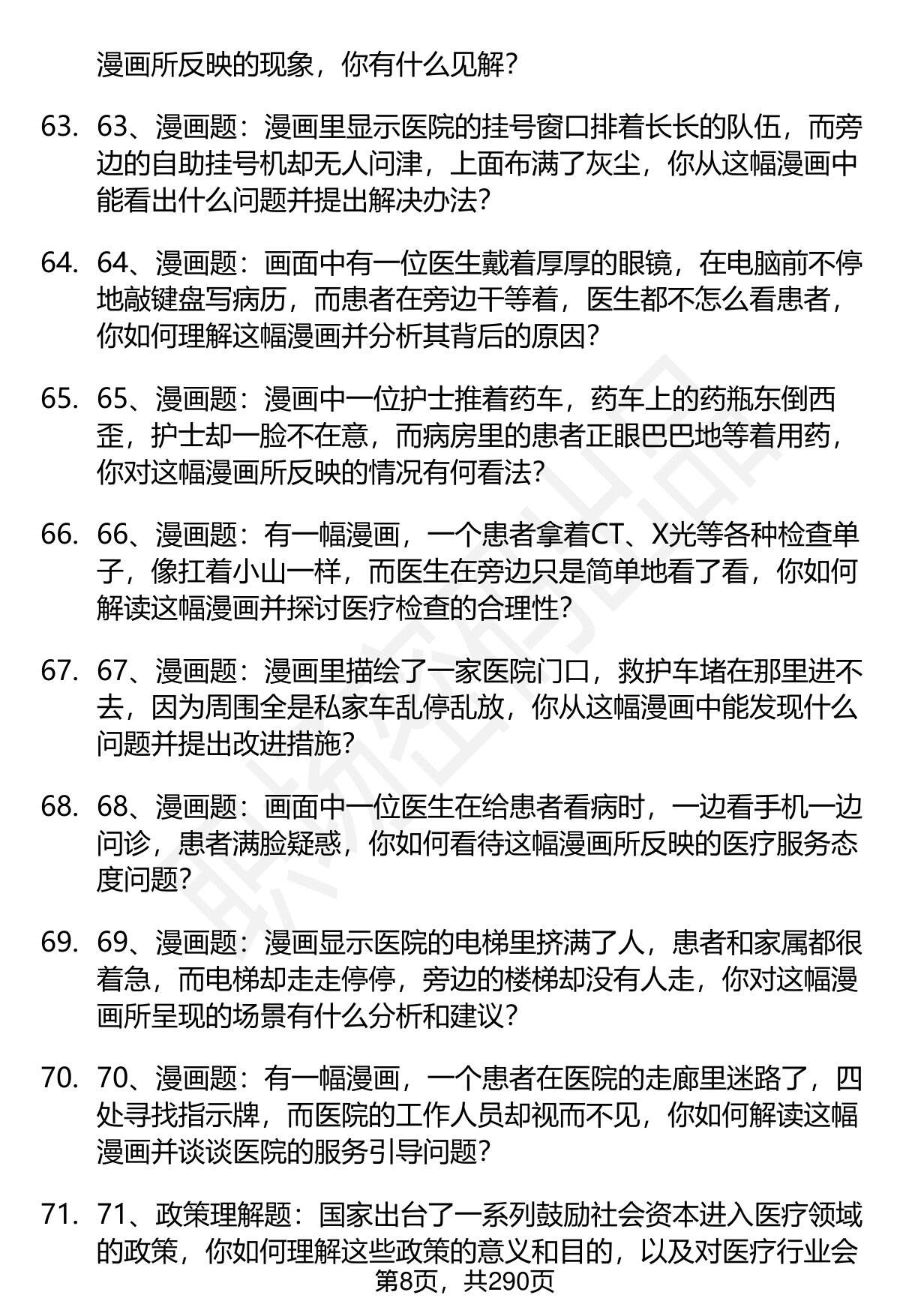 漫画所反映的现象，你有什么见解？

63. 63、漫画题：漫画里显示医院的挂号窗口排着长长的队伍，而旁边的自助挂号机却无人问津，上面布满了灰尘，你从这幅漫画中能看出什么问题并提出解决办法？

64. 64、漫画题：画面中有一位医生戴着厚厚的眼镜，在电脑前不停地敲键盘写病历，而患者在旁边干等着，医生都不怎么看患者，你如何理解这幅漫画并分析其背后的原因？

65. 65、漫画题：漫画中一位护士推着药车，药车上的药瓶东倒西歪，护士却一脸不在意，而病房里的患者正眼巴巴地等着用药，你对这幅漫画所反映的情况有何看法？

66. 66、漫画题：有一幅漫画，一个患者拿着CT、X光等各种检查单子，像扛着小山一样，而医生在旁边只是简单地看了看，你如何解读这幅漫画并探讨医疗检查的合理性？

67. 67、漫画题：漫画里描绘了一家医院门口，救护车堵在那里进不去，因为周围全是私家车乱停乱放，你从这幅漫画中能发现什么问题并提出改进措施？

68. 68、漫画题：画面中一位医生在给患者看病时，一边看手机一边问诊，患者满脸疑惑，你如何看待这幅漫画所反映的医疗服务态度问题？

69. 69、漫画题：漫画显示医院的电梯里挤满了人，患者和家属都很着急，而电梯却走走停停，旁边的楼梯却没有人走，你对这幅漫画所呈现的场景有什么分析和建议？

70. 70、漫画题：有一幅漫画，一个患者在医院的走廊里迷路了，四处寻找指示牌，而医院的工作人员却视而不见，你如何解读这幅漫画并谈谈医院的服务引导问题？

71. 71、政策理解题：国家出台了一系列鼓励社会资本进入医疗领域的政策，你如何理解这些政策的意义和目的，以及对医疗行业会

第8页，共290页